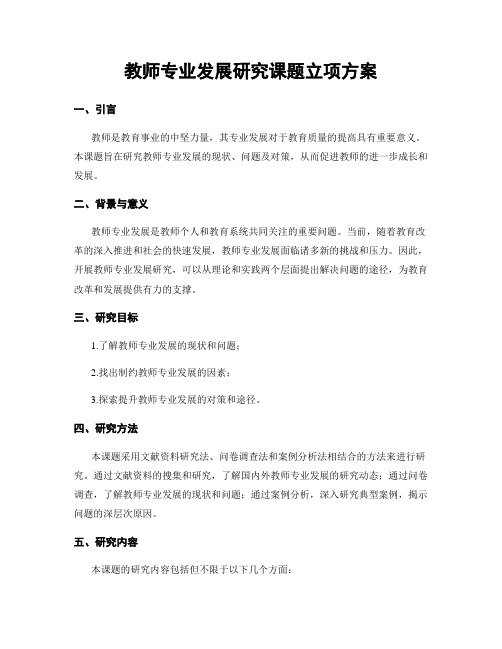 教师专业发展研究课题立项方案

一、引言

教师是教育事业的中坚力量，其专业发展对于教育质量的提高具有重要意义。本课题旨在研究教师专业发展的现状、问题及对策，从而促进教师的进一步成长和发展。

二、背景与意义

教师专业发展是教师个人和教育系统共同关注的重要问题。当前，随着教育改革的深入推进和社会的快速发展，教师专业发展面临诸多新的挑战和压力。因此，开展教师专业发展研究，可以从理论和实践两个层面提出解决问题的途径，为教育改革和发展提供有力的支撑。

三、研究目标

1.了解教师专业发展的现状和问题；

2.找出制约教师专业发展的因素；

3.探索提升教师专业发展的对策和途径。

四、研究方法

本课题采用文献资料研究法、问卷调查法和案例分析法相结合的方法来进行研究。通过文献资料的搜集和研究，了解国内外教师专业发展的研究动态；通过问卷调查，了解教师专业发展的现状和问题；通过案例分析，深入研究典型案例，揭示问题的深层次原因。

五、研究内容

本课题的研究内容包括但不限于以下几个方面：